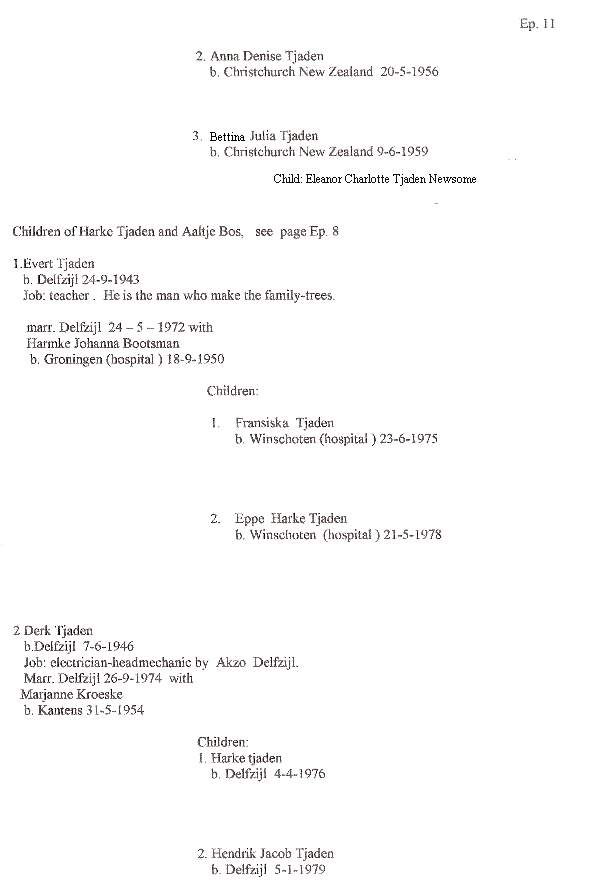 Ep. 11

2. Anna Denise Tjaden
b. Christchurch New Zealand 20-5-1956

3. Bettina Julia Tjaden
b. Christchurch New Zealand 9-6-1959

Child: Eleanor Charlotte Tjaden Newsome

Children of Harke Tjaden and Aaltje Bos, see page Ep. 8

1.Evert Tjaden
b. Delfzijl 24-9-1943
Job: teacher . He is the man who make the family-trees.

marr. Delfzijl 24 – 5 – 1972 with
Harmke Johanna Bootsman
b. Groningen (hospital ) 18-9-1950

Children:

1. Fransiska Tjaden
b. Winschoten (hospital ) 23-6-1975

2. Eppe Harke Tjaden
b. Winschoten (hospital ) 21-5-1978

2 Derk Tjaden
b.Delfzijl 7-6-1946
Job: electrician-headmechanic by Akzo Delfzijl.
Marr. Delfzijl 26-9-1974 with
Marjanne Kroeske
b. Kantens 31-5-1954

Children:
1. Harke tjaden
b. Delfzijl 4-4-1976

2. Hendrik Jacob Tjaden
b. Delfzijl 5-1-1979